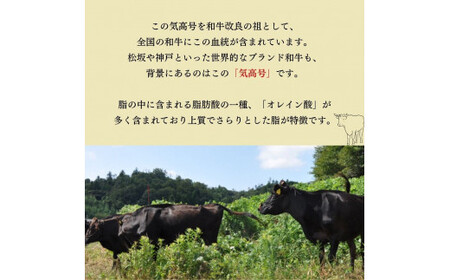 この気高号を和牛改良の祖として、
全国の和牛にこの血統が含まれています。
松坂や神戸といった世界的なブランド和牛も、
背景にあるのはこの「気高号」です。

脂の中に含まれる脂肪酸の一種、「オレイン酸」が
多く含まれており上質でさらりとした脂が特徴です。